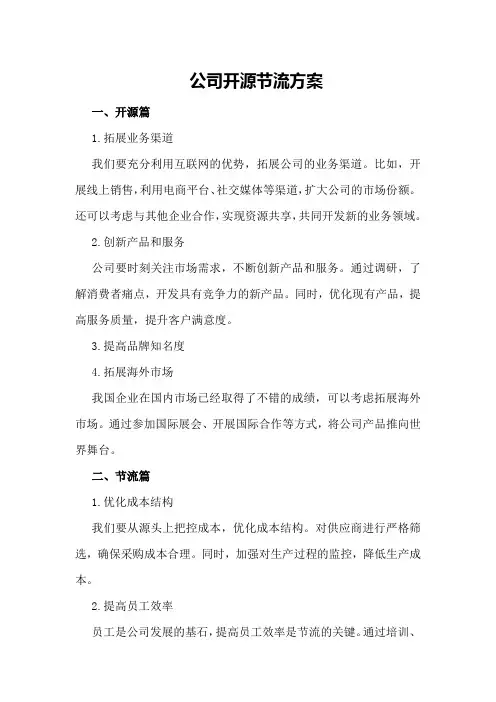 公司开源节流方案

一、开源篇

1.拓展业务渠道

我们要充分利用互联网的优势，拓展公司的业务渠道。比如，开展线上销售，利用电商平台、社交媒体等渠道，扩大公司的市场份额。还可以考虑与其他企业合作，实现资源共享，共同开发新的业务领域。

2.创新产品和服务

公司要时刻关注市场需求，不断创新产品和服务。通过调研，了解消费者痛点，开发具有竞争力的新产品。同时，优化现有产品，提高服务质量，提升客户满意度。

3.提高品牌知名度

4.拓展海外市场

我国企业在国内市场已经取得了不错的成绩，可以考虑拓展海外市场。通过参加国际展会、开展国际合作等方式，将公司产品推向世界舞台。

二、节流篇

1.优化成本结构

我们要从源头上把控成本，优化成本结构。对供应商进行严格筛选，确保采购成本合理。同时，加强对生产过程的监控，降低生产成本。

2.提高员工效率

员工是公司发展的基石，提高员工效率是节流的关键。通过培训、